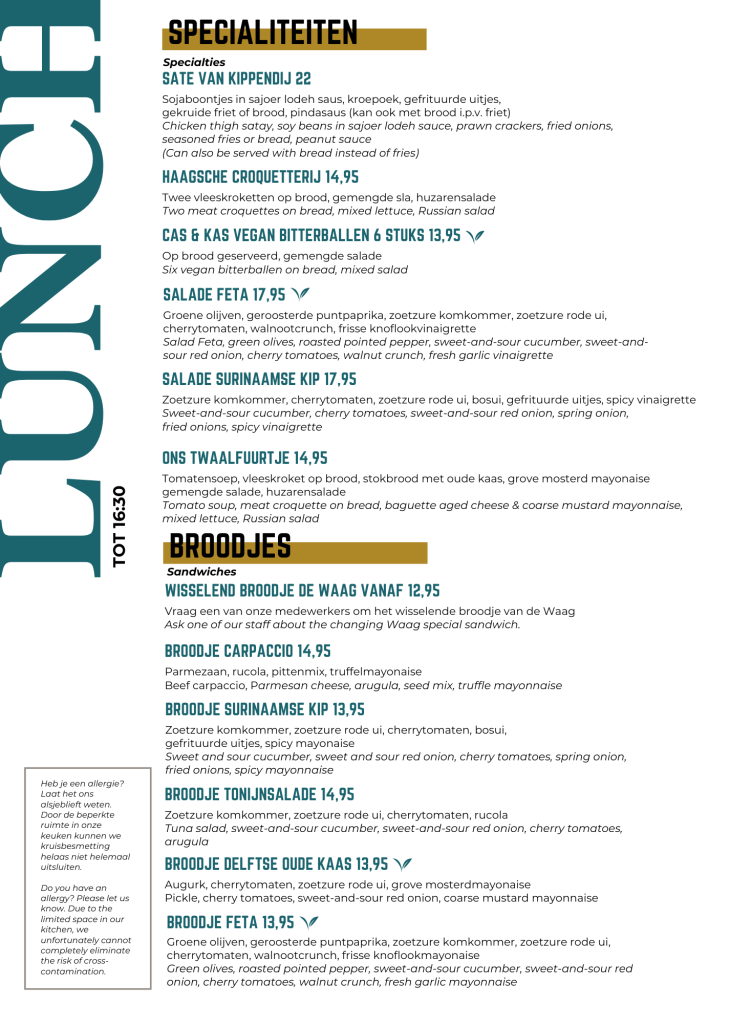 LUNCH

TOT 16:30

SPECIALITEITEN

Specialties

SATE VAN KIPPENDIJ 22

Sojaboontjes in sajoer lodeh saus, kroepoek, gefrituurde uitjes, gekruide friet of brood, pindasaus (kan ook met brood i.p.v. friet)
Chicken thigh satay, soy beans in sajoer lodeh sauce, prawn crackers, fried onions, seasoned fries or bread, peanut sauce
(Can also be served with bread instead of fries)

HAAGSCHE CROQUETTERIJ 14,95

Twee vleeskroketten op brood, gemengde sla, huzarensalade
Two meat croquettes on bread, mixed lettuce, Russian salad

CAS & KAS VEGAN BITTERBALLEN 6 STUKS 13,95

Op brood geserveerd, gemengde salade
Six vegan bitterballen on bread, mixed salad

SALADE FETA 17,95

Groene olijven, geroosterde puntpaprika, zoetzure komkommer, zoetzure rode ui, cherrytomaten, walnootcrunch, frisse knoflookvinaigrette
Salad Feta, green olives, roasted pointed pepper, sweet-and-sour cucumber, sweet-and-sour red onion, cherry tomatoes, walnut crunch, fresh garlic vinaigrette

SALADE SURINAAMSE KIP 17,95

Zoetzure komkommer, cherrytomaten, zoetzure rode ui, bosui, gefrituurde uitjes, spicy vinaigrette
Sweet-and-sour cucumber, cherry tomatoes, sweet-and-sour red onion, spring onion, fried onions, spicy vinaigrette

ONS TWAALFUURTJE 14,95

Tomatensoep, vleeskroket op brood, stokbrood met oude kaas, grove mosterd mayonaise gemengde salade, huzarensalade
Tomato soup, meat croquette on bread, baguette aged cheese & coarse mustard mayonnaise, mixed lettuce, Russian salad

BROODJES

Sandwiches

WISSELEND BROODJE DE WAAG VANAF 12,95

Vraag een van onze medewerkers om het wisselende broodje van de Waag
Ask one of our staff about the changing Waag special sandwich.

BROODJE CARPACCIO 14,95

Parmezaan, rucola, pittenmix, truffelmayonaise
Beef carpaccio, Parmesan cheese, arugula, seed mix, truffle mayonnaise

BROODJE SURINAAMSE KIP 13,95

Zoetzure komkommer, zoetzure rode ui, cherrytomaten, bosui, gefrituurde uitjes, spicy mayonaise
Sweet and sour cucumber, sweet and sour red onion, cherry tomatoes, spring onion, fried onions, spicy mayonnaise

BROODJE TONIJNSALADE 14,95

Zoetzure komkommer, zoetzure rode ui, cherrytomaten, rucola
Tuna salad, sweet-and-sour cucumber, sweet-and-sour red onion, cherry tomatoes, arugula

BROODJE DELFTSE OUDE KAAS 13,95

Augurk, cherrytomaten, zoetzure rode ui, grove mosterdmayonaise
Pickle, cherry tomatoes, sweet-and-sour red onion, coarse mustard mayonnaise

BROODJE FETA 13,95

Groene olijven, geroosterde puntpaprika, zoetzure komkommer, zoetzure rode ui, cherrytomaten, walnootcrunch, frisse knoflookmayonaise
Green olives, roasted pointed pepper, sweet-and-sour cucumber, sweet-and-sour red onion, cherry tomatoes, walnut crunch, fresh garlic mayonnaise

Heb je een allergie? Laat het ons alsjeblieft weten. Door de beperkte ruimte in onze keuken kunnen we kruisbesmetting helaas niet helemaal uitsluiten.

Do you have an allergy? Please let us know. Due to the limited space in our kitchen, we unfortunately cannot completely eliminate the risk of cross-contamination.